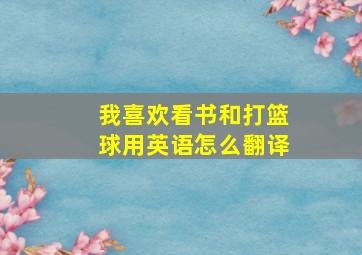 我喜欢看书和打篮球用英语怎么翻译